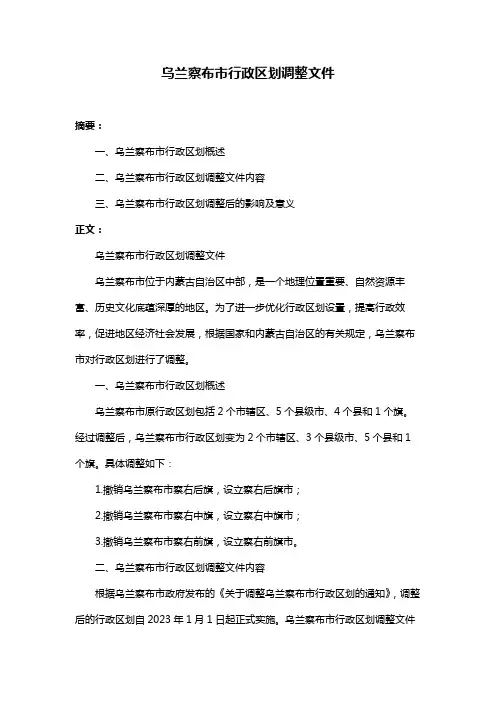 乌兰察布市行政区划调整文件

摘要：

一、乌兰察布市行政区划概述

二、乌兰察布市行政区划调整文件内容

三、乌兰察布市行政区划调整后的影响及意义

正文：

乌兰察布市行政区划调整文件

乌兰察布市位于内蒙古自治区中部，是一个地理位置重要、自然资源丰富、历史文化底蕴深厚的地区。为了进一步优化行政区划设置，提高行政效率，促进地区经济社会发展，根据国家和内蒙古自治区的有关规定，乌兰察布市对行政区划进行了调整。

一、乌兰察布市行政区划概述

乌兰察布市原行政区划包括 2 个市辖区、5 个县级市、4 个县和 1 个旗。经过调整后，乌兰察布市行政区划变为 2 个市辖区、3 个县级市、5 个县和 1 个旗。具体调整如下：

1.撤销乌兰察布市察右后旗，设立察右后旗市；

2.撤销乌兰察布市察右中旗，设立察右中旗市；

3.撤销乌兰察布市察右前旗，设立察右前旗市。

二、乌兰察布市行政区划调整文件内容

根据乌兰察布市政府发布的《关于调整乌兰察布市行政区划的通知》，调整后的行政区划自 2023 年 1 月 1 日起正式实施。乌兰察布市行政区划调整文件